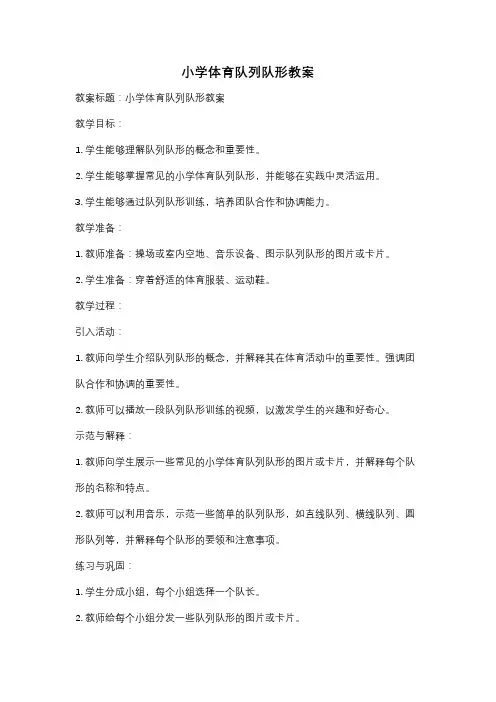 小学体育队列队形教案

教案标题：小学体育队列队形教案

教学目标：

1. 学生能够理解队列队形的概念和重要性。

2. 学生能够掌握常见的小学体育队列队形，并能够在实践中灵活运用。

3. 学生能够通过队列队形训练，培养团队合作和协调能力。

教学准备：

1. 教师准备：操场或室内空地、音乐设备、图示队列队形的图片或卡片。

2. 学生准备：穿着舒适的体育服装、运动鞋。

教学过程：

引入活动：

1. 教师向学生介绍队列队形的概念，并解释其在体育活动中的重要性。强调团队合作和协调的重要性。

2. 教师可以播放一段队列队形训练的视频，以激发学生的兴趣和好奇心。

示范与解释：

1. 教师向学生展示一些常见的小学体育队列队形的图片或卡片，并解释每个队形的名称和特点。

2. 教师可以利用音乐，示范一些简单的队列队形，如直线队列、横线队列、圆形队列等，并解释每个队形的要领和注意事项。

练习与巩固：

1. 学生分成小组，每个小组选择一个队长。

2. 教师给每个小组分发一些队列队形的图片或卡片。